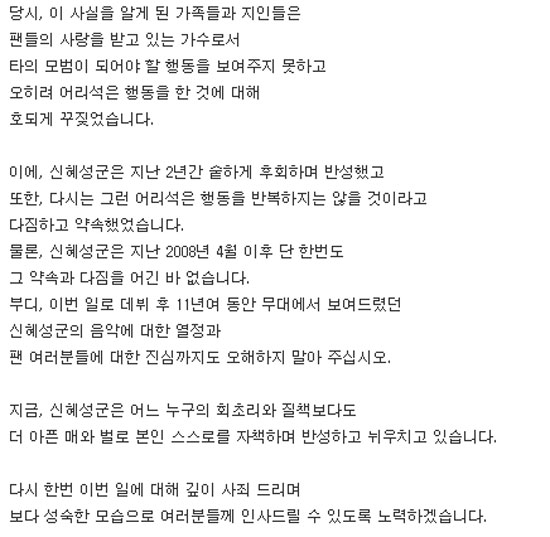 당시, 이 사실을 알게 된 가족들과 지인들은
팬들의 사랑을 받고 있는 가수로서
타의 모범이 되어야 할 행동을 보여주지 못하고
오히려 어리석은 행동을 한 것에 대해
호되게 꾸짖었습니다.

이에, 신혜성군은 지난 2년간 숱하게 후회하며 반성했고
또한, 다시는 그런 어리석은 행동을 반복하지는 않을 것이라고
다짐하고 약속했었습니다.
물론, 신혜성군은 지난 2008년 4월 이후 단 한번도
그 약속과 다짐을 어긴 바 없습니다.
부디, 이번 일로 데뷔 후 11년여 동안 무대에서 보여드렸던
신혜성군의 음악에 대한 열정과
팬 여러분들에 대한 진심까지도 오해하지 말아 주십시오.

지금, 신혜성군은 어느 누구의 회초리와 질책보다도
더 아픈 매와 벌로 본인 스스로를 자책하며 반성하고 뉘우치고 있습니다.

다시 한번 이번 일에 대해 깊이 사죄 드리며
보다 성숙한 모습으로 여러분들께 인사드릴 수 있도록 노력하겠습니다.